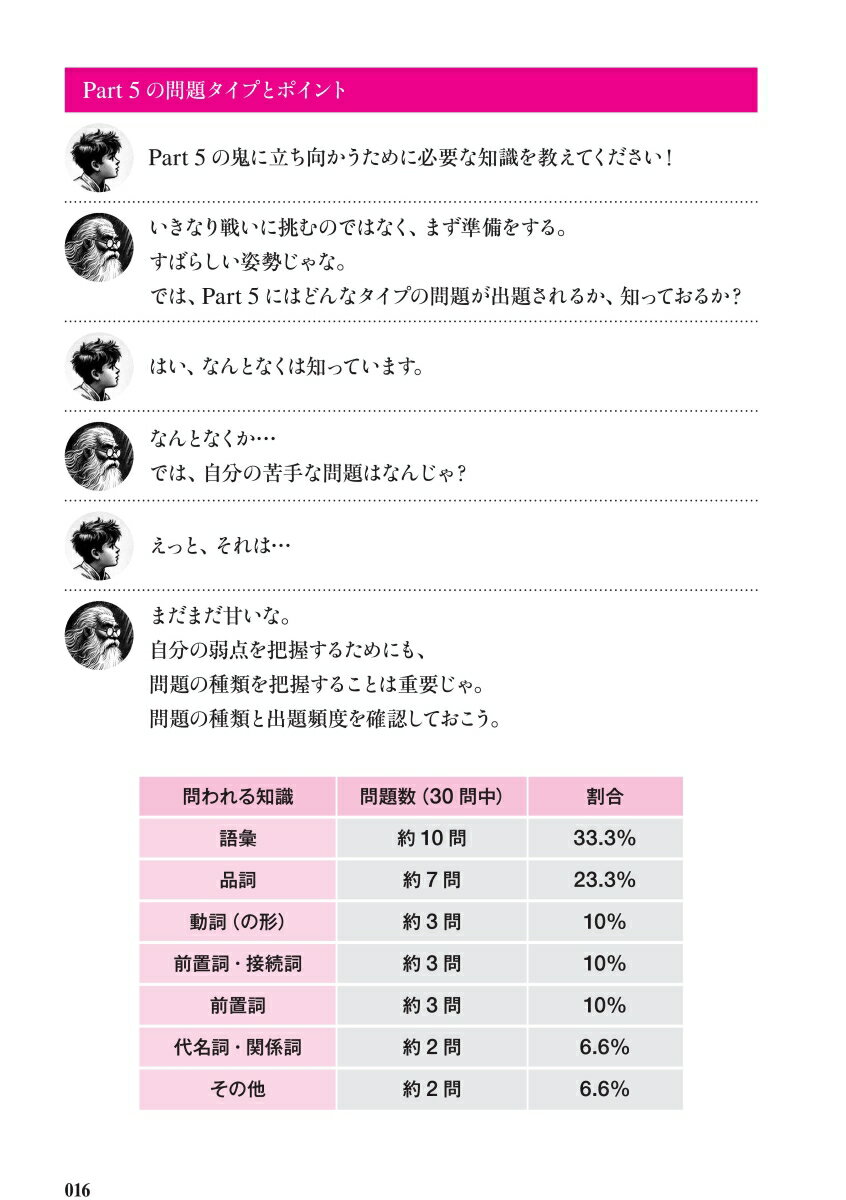 Part 5 の問題タイプとポイント

Part 5 の鬼に立ち向かうために必要な知識を教えてください！

いきなり戦いに挑むのではなく、まず準備をする。
すばらしい姿勢じゃな。
では、Part 5 にはどんなタイプの問題が出題されるか、知っておるか？

はい、なんとなくは知っています。

なんとなくか…
では、自分の苦手な問題はなんじゃ？

えっと、それは…

まだまだ甘いな。
自分の弱点を把握するためにも、
問題の種類を把握することは重要じゃ。
問題の種類と出題頻度を確認しておこう。

| 問われる知識 | 問題数（30 問中） | 割合 |
|---|---|---|
| 語彙 | 約 10 問 | 33.3% |
| 品詞 | 約 7 問 | 23.3% |
| 動詞（の形） | 約 3 問 | 10% |
| 前置詞・接続詞 | 約 3 問 | 10% |
| 前置詞 | 約 3 問 | 10% |
| 代名詞・関係詞 | 約 2 問 | 6.6% |
| その他 | 約 2 問 | 6.6% |

016